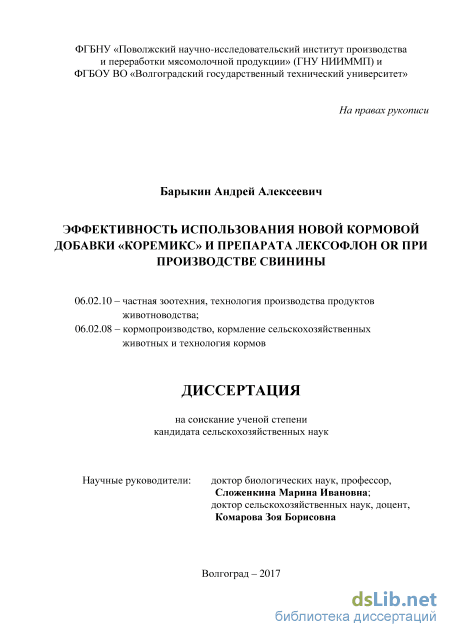 ФГБНУ «Поволжский научно-исследовательский институт производства и переработки мясомолочной продукции» (ГНУ НИИММП) и ФГБОУ ВО «Волгоградский государственный технический университет»

На правах рукописи

Барыкин Андрей Алексеевич

ЭФФЕКТИВНОСТЬ ИСПОЛЬЗОВАНИЯ НОВОЙ КОРМОВОЙ ДОБАВКИ «КОРЕМИКС» И ПРЕПАРАТА ЛЕКСОФЛОН OR ПРИ ПРОИЗВОДСТВЕ СВИНИНЫ

06.02.10 – частная зоотехния, технология производства продуктов животноводства;
06.02.08 – кормопроизводство, кормление сельскохозяйственных животных и технология кормов

ДИССЕРТАЦИЯ

на соискание ученой степени кандидата сельскохозяйственных наук

Научные руководители: доктор биологических наук, профессор, Сложенкина Марина Ивановна; доктор сельскохозяйственных наук, доцент, Комарова Зоя Борисовна

Волгоград – 2017

dsLib.net
библиотека диссертаций